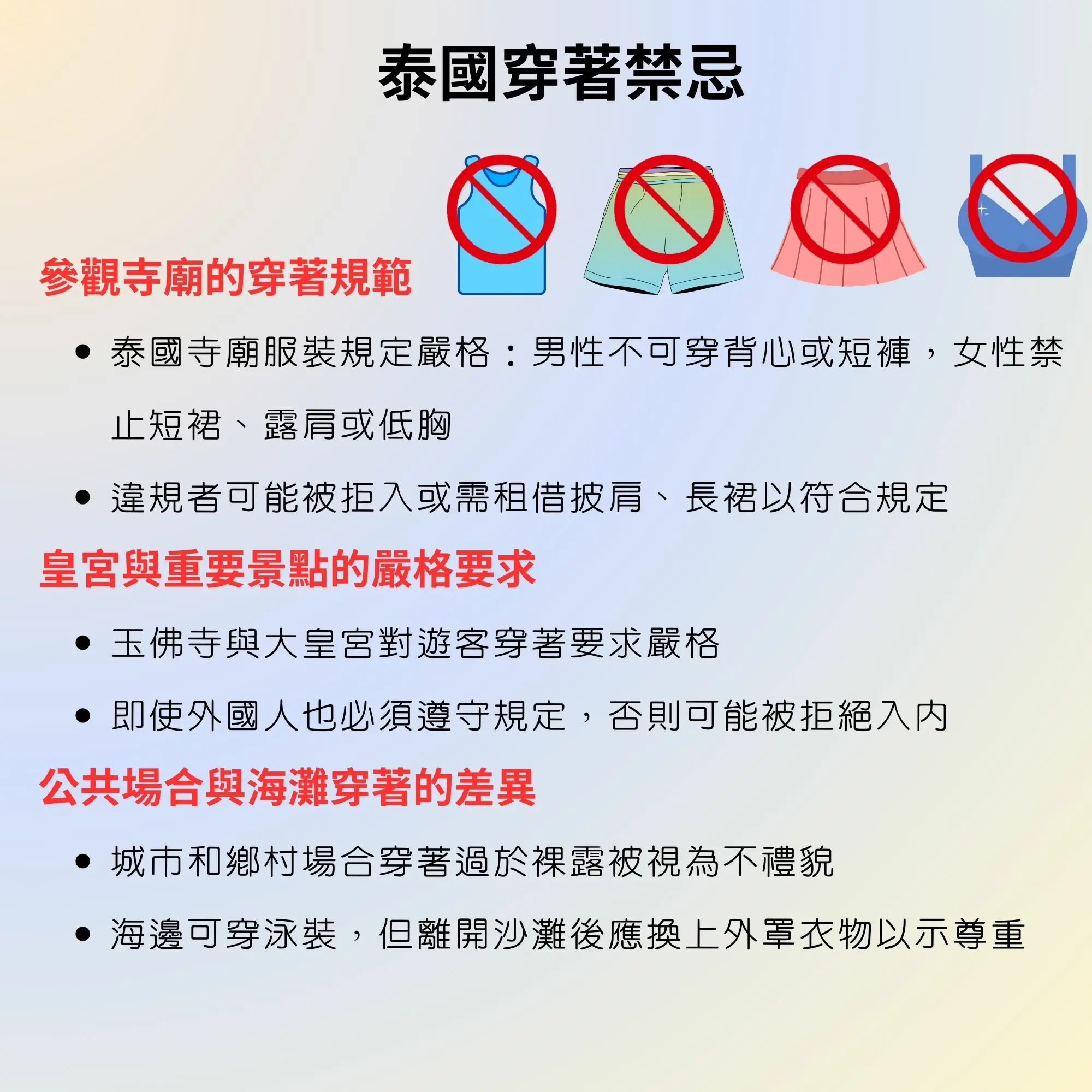 泰國穿著禁忌

參觀寺廟的穿著規範

• 泰國寺廟服裝規定嚴格：男性不可穿背心或短褲，女性禁止短裙、露肩或低胸
• 違規者可能被拒入或需租借披肩、長裙以符合規定

皇宮與重要景點的嚴格要求

• 玉佛寺與大皇宮對遊客穿著要求嚴格
• 即使外國人也必須遵守規定，否則可能被拒絕入內

公共場合與海灘穿著的差異

• 城市和鄉村場合穿著過於裸露被視為不禮貌
• 海邊可穿泳裝，但離開沙灘後應換上外罩衣物以示尊重